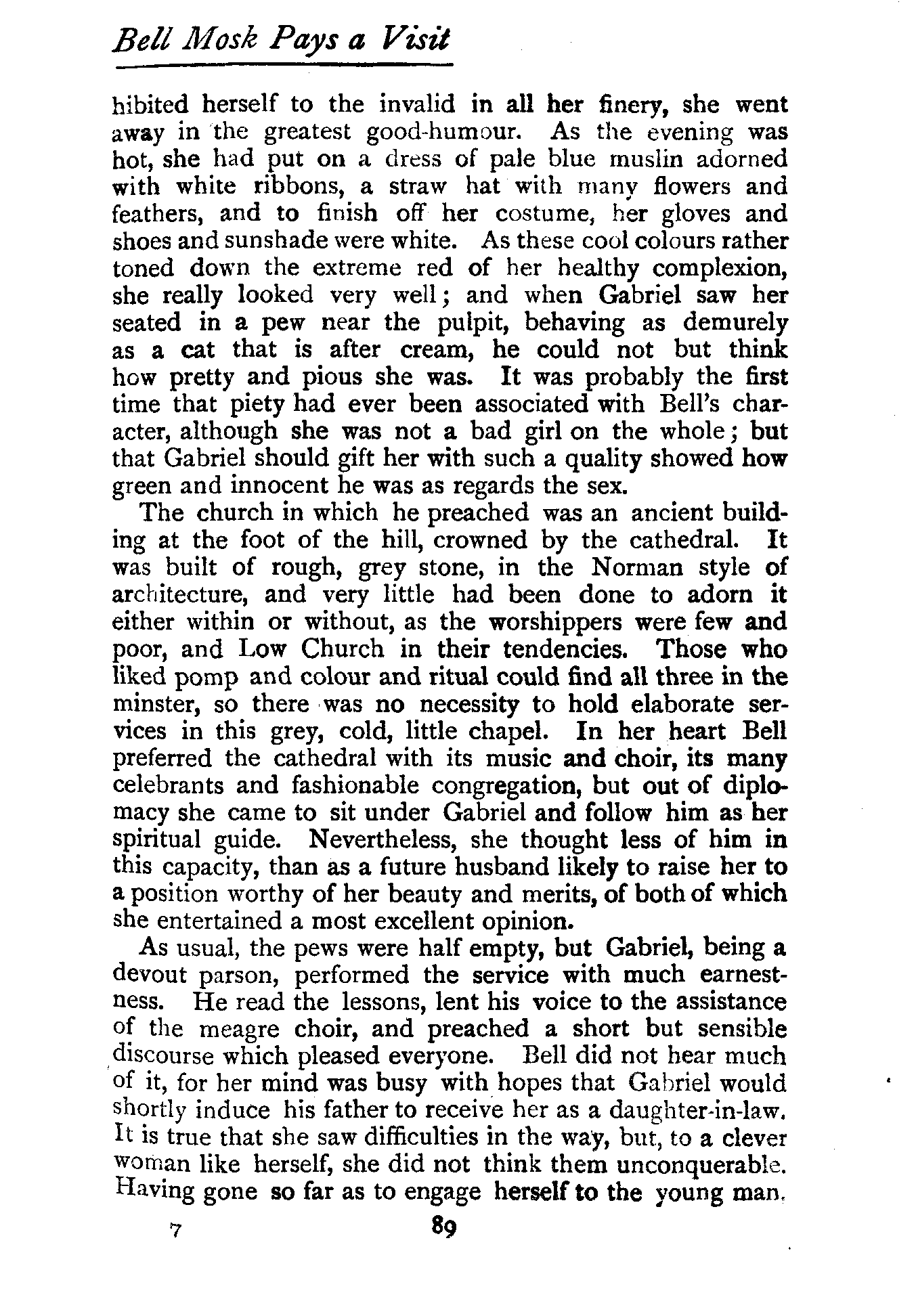 Bell Mosk Pays a Visit

hibited herself to the invalid in all her finery, she went away in the greatest good-humour. As the evening was hot, she had put on a dress of pale blue muslin adorned with white ribbons, a straw hat with many flowers and feathers, and to finish off her costume, her gloves and shoes and sunshade were white. As these cool colours rather toned down the extreme red of her healthy complexion, she really looked very well; and when Gabriel saw her seated in a pew near the pulpit, behaving as demurely as a cat that is after cream, he could not but think how pretty and pious she was. It was probably the first time that piety had ever been associated with Bell's character, although she was not a bad girl on the whole; but that Gabriel should gift her with such a quality showed how green and innocent he was as regards the sex.

The church in which he preached was an ancient building at the foot of the hill, crowned by the cathedral. It was built of rough, grey stone, in the Norman style of architecture, and very little had been done to adorn it either within or without, as the worshippers were few and poor, and Low Church in their tendencies. Those who liked pomp and colour and ritual could find all three in the minster, so there was no necessity to hold elaborate services in this grey, cold, little chapel. In her heart Bell preferred the cathedral with its music and choir, its many celebrants and fashionable congregation, but out of diplomacy she came to sit under Gabriel and follow him as her spiritual guide. Nevertheless, she thought less of him in this capacity, than as a future husband likely to raise her to a position worthy of her beauty and merits, of both of which she entertained a most excellent opinion.

As usual, the pews were half empty, but Gabriel, being a devout parson, performed the service with much earnestness. He read the lessons, lent his voice to the assistance of the meagre choir, and preached a short but sensible discourse which pleased everyone. Bell did not hear much of it, for her mind was busy with hopes that Gabriel would shortly induce his father to receive her as a daughter-in-law. It is true that she saw difficulties in the way, but, to a clever woman like herself, she did not think them unconquerable. Having gone so far as to engage herself to the young man,

7 89